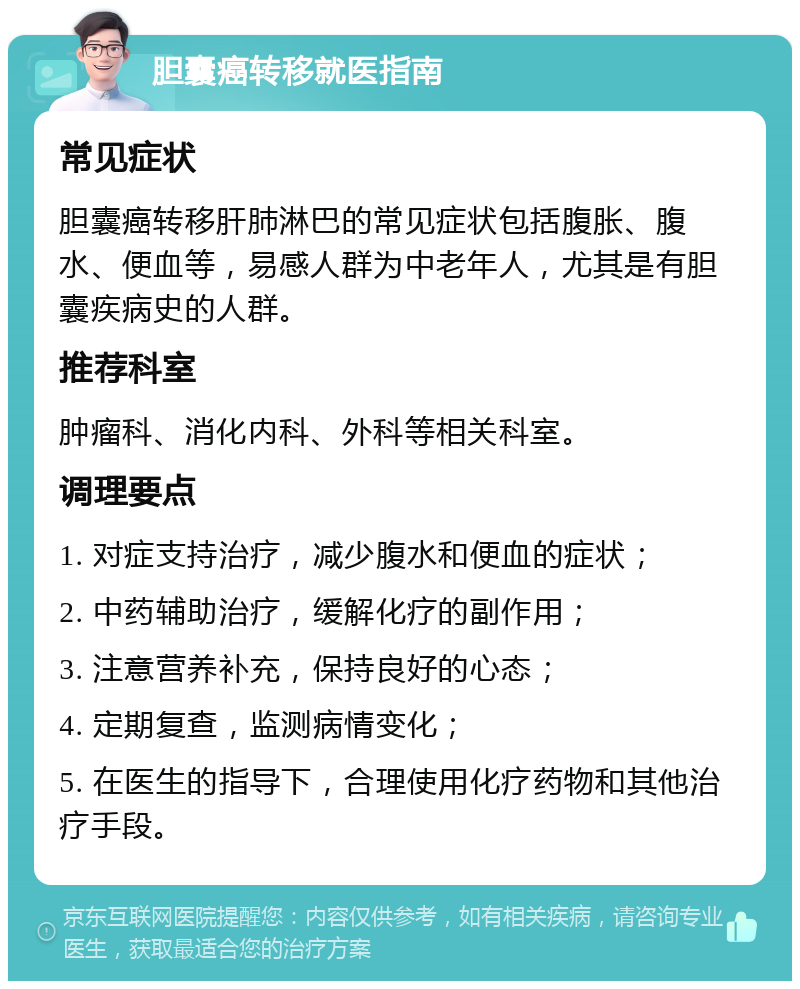 胆囊癌转移就医指南

常见症状

胆囊癌转移肝肺淋巴的常见症状包括腹胀、腹水、便血等，易感人群为中老年人，尤其是有胆囊疾病史的人群。

推荐科室

肿瘤科、消化内科、外科等相关科室。

调理要点

1. 对症支持治疗，减少腹水和便血的症状；

2. 中药辅助治疗，缓解化疗的副作用；

3. 注意营养补充，保持良好的心态；

4. 定期复查，监测病情变化；

5. 在医生的指导下，合理使用化疗药物和其他治疗手段。

京东互联网医院提醒您：内容仅供参考，如有相关疾病，请咨询专业医生，获取最适合您的治疗方案